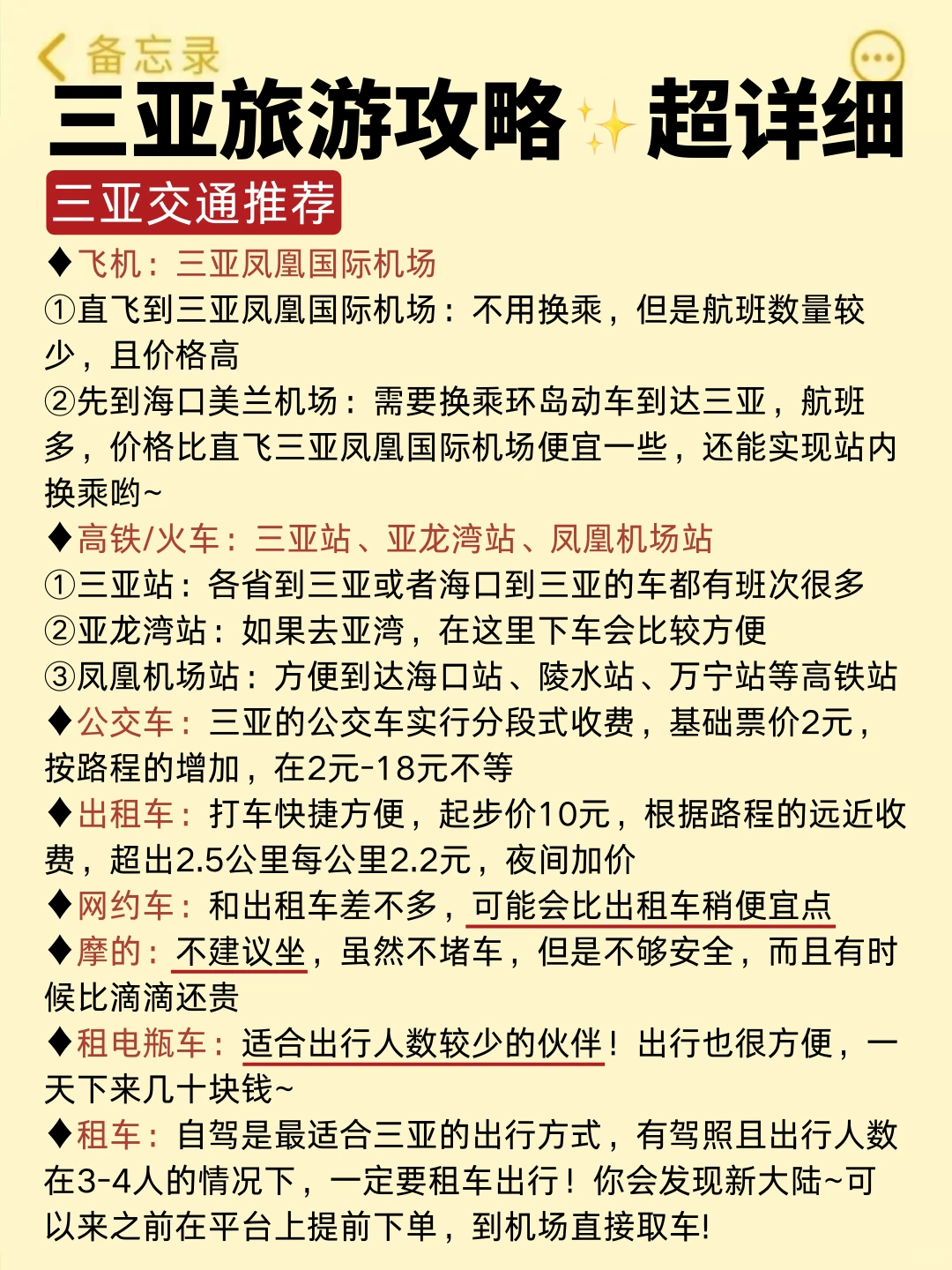 备忘录

三亚旅游攻略✨超详细

三亚交通推荐

♦飞机：三亚凤凰国际机场
①直飞到三亚凤凰国际机场：不用换乘，但是航班数量较少，且价格高
②先到海口美兰机场：需要换乘环岛动车到达三亚，航班多，价格比直飞三亚凤凰国际机场便宜一些，还能实现站内换乘哟~

♦高铁/火车：三亚站、亚龙湾站、凤凰机场站
①三亚站：各省到三亚或者海口到三亚的车都有班次很多
②亚龙湾站：如果去亚湾，在这里下车会比较方便
③凤凰机场站：方便到达海口站、陵水站、万宁站等高铁站

♦公交车：三亚的公交车实行分段式收费，基础票价2元，按路程的增加，在2元-18元不等

♦出租车：打车快捷方便，起步价10元，根据路程的远近收费，超出2.5公里每公里2.2元，夜间加价

♦网约车：和出租车差不多，可能会比出租车稍便宜点

♦摩的：不建议坐，虽然不堵车，但是不够安全，而且有时候比滴滴还贵

♦租电瓶车：适合出行人数较少的伙伴！出行也很方便，一天下来几十块钱~

♦租车：自驾是最适合三亚的出行方式，有驾照且出行人数在3-4人的情况下，一定要租车出行！你会发现新大陆~可以来之前在平台上提前下单，到机场直接取车!